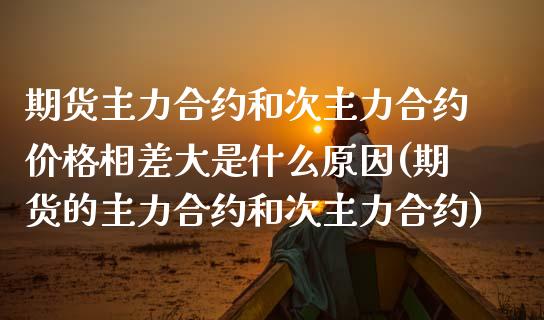 期货主力合约和次主力合约价格相差大是什么原因(期货的主力合约和次主力合约)